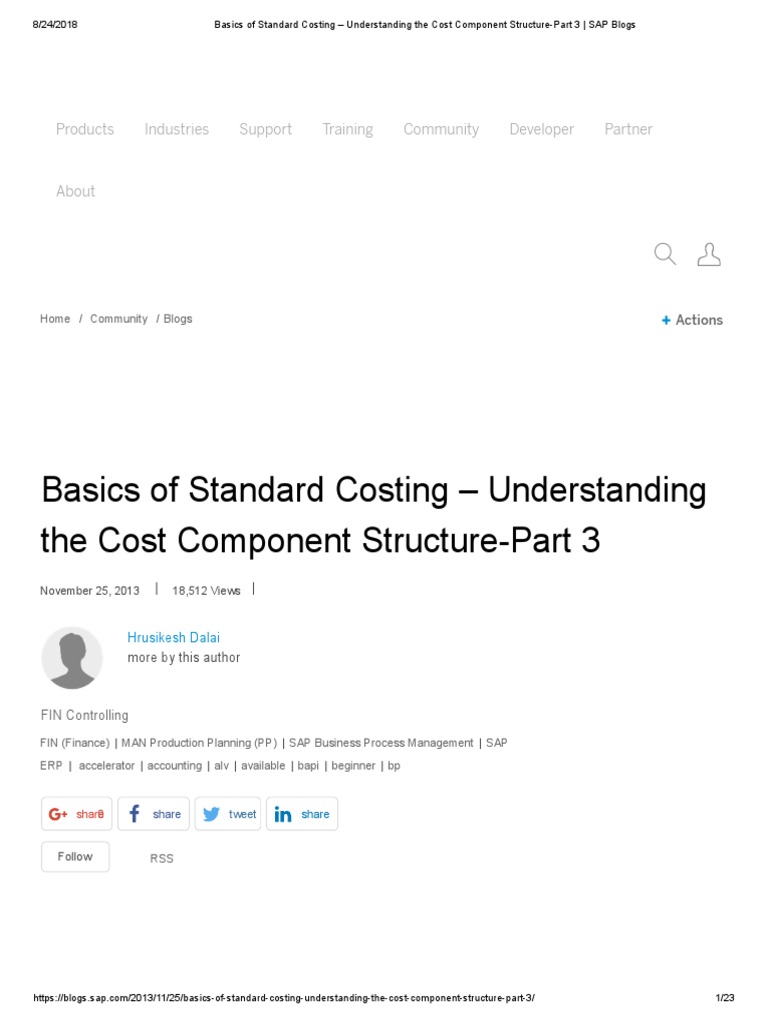 8/24/2018 Basics of Standard Costing – Understanding the Cost Component Structure-Part 3 | SAP Blogs

Products Industries Support Training Community Developer Partner

About

Home / Community / Blogs

+ Actions

Basics of Standard Costing – Understanding the Cost Component Structure-Part 3

November 25, 2013 | 18,512 Views |

Hrusikesh Dalai
more by this author

FIN Controlling

FIN (Finance) | MAN Production Planning (PP) | SAP Business Process Management | SAP ERP | accelerator | accounting | alv | available | bapi | beginner | bp

share share tweet share

Follow RSS

https://blogs.sap.com/2013/11/25/basics-of-standard-costing-understanding-the-cost-component-structure-part-3/ 1/23